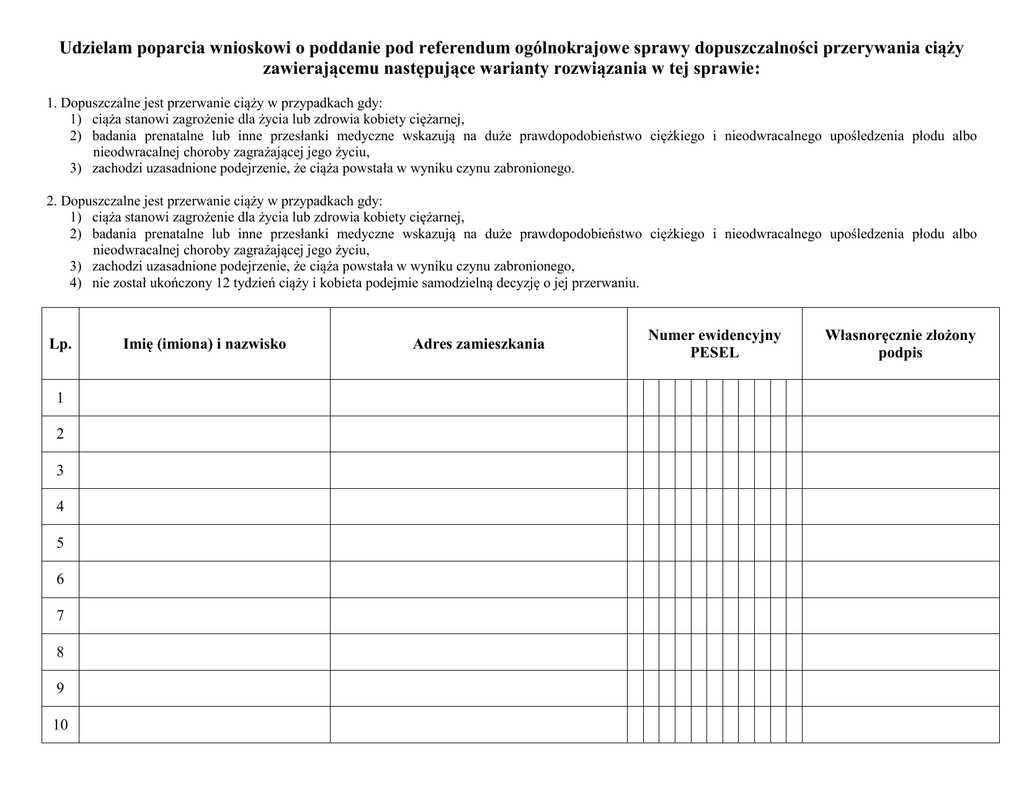 Udzielam poparcia wnioskowi o poddanie pod referendum ogólnokrajowe sprawy dopuszczalności przerywania ciąży zawierającemu następujące warianty rozwiązania w tej sprawie:

1. Dopuszczalne jest przerwanie ciąży w przypadkach gdy:
1) ciąża stanowi zagrożenie dla życia lub zdrowia kobiety ciężarnej,
2) badania prenatalne lub inne przesłanki medyczne wskazują na duże prawdopodobieństwo ciężkiego i nieodwracalnego upośledzenia płodu albo nieodwracalnej choroby zagrażającej jego życiu,
3) zachodzi uzasadnione podejrzenie, że ciąża powstała w wyniku czynu zabronionego.

2. Dopuszczalne jest przerwanie ciąży w przypadkach gdy:
1) ciąża stanowi zagrożenie dla życia lub zdrowia kobiety ciężarnej,
2) badania prenatalne lub inne przesłanki medyczne wskazują na duże prawdopodobieństwo ciężkiego i nieodwracalnego upośledzenia płodu albo nieodwracalnej choroby zagrażającej jego życiu,
3) zachodzi uzasadnione podejrzenie, że ciąża powstała w wyniku czynu zabronionego,
4) nie został ukończony 12 tydzień ciąży i kobieta podejmie samodzielną decyzję o jej przerwaniu.

| Lp. | Imię (imiona) i nazwisko | Adres zamieszkania | Numer ewidencyjny PESEL | Własnoręcznie złożony podpis |
|---|---|---|---|---|
| 1 | | | | |
| 2 | | | | |
| 3 | | | | |
| 4 | | | | |
| 5 | | | | |
| 6 | | | | |
| 7 | | | | |
| 8 | | | | |
| 9 | | | | |
| 10 | | | | |